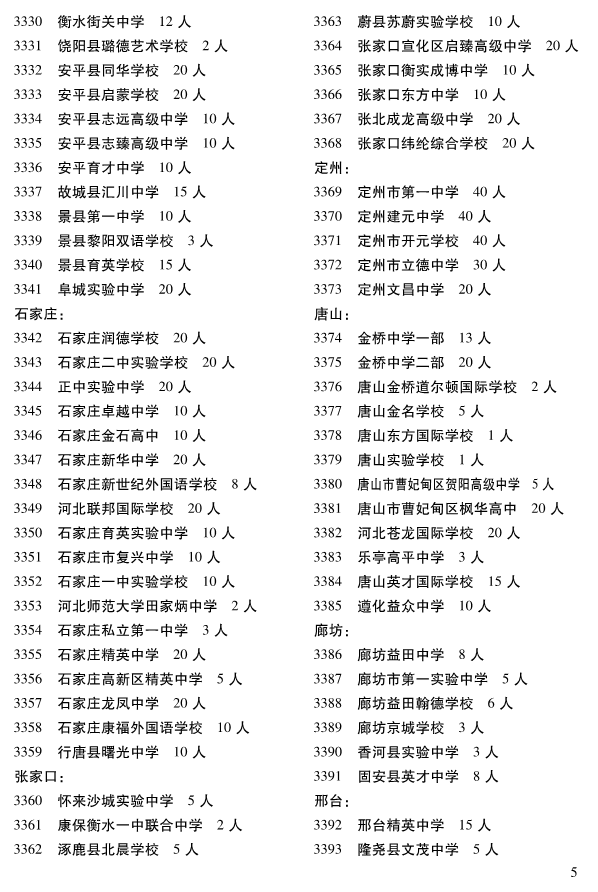 3330 衡水街关中学 12 人
3331 饶阳县璐德艺术学校 2 人
3332 安平县同华学校 20 人
3333 安平县启蒙学校 20 人
3334 安平县志远高级中学 10 人
3335 安平县志臻高级中学 10 人
3336 安平育才中学 10 人
3337 故城县汇川中学 15 人
3338 景县第一中学 10 人
3339 景县黎阳双语学校 3 人
3340 景县育英学校 15 人
3341 阜城实验中学 20 人
石家庄：
3342 石家庄润德学校 20 人
3343 石家庄二中实验学校 20 人
3344 正中实验中学 20 人
3345 石家庄卓越中学 10 人
3346 石家庄金石高中 10 人
3347 石家庄新华中学 20 人
3348 石家庄新世纪外国语学校 8 人
3349 河北联邦国际学校 20 人
3350 石家庄育英实验中学 10 人
3351 石家庄市复兴中学 10 人
3352 石家庄一中实验学校 10 人
3353 河北师范大学田家炳中学 2 人
3354 石家庄私立第一中学 3 人
3355 石家庄精英中学 20 人
3356 石家庄高新区精英中学 5 人
3357 石家庄龙凤中学 20 人
3358 石家庄康福外国语学校 10 人
3359 行唐县曙光中学 10 人
张家口：
3360 怀来沙城实验中学 5 人
3361 康保衡水一中联合中学 2 人
3362 涿鹿县北晨学校 5 人

3363 蔚县苏蔚实验学校 10 人
3364 张家口宣化区启臻高级中学 20 人
3365 张家口衡实成博中学 10 人
3366 张家口东方中学 10 人
3367 张北成龙高级中学 20 人
3368 张家口纬纶综合学校 20 人
定州：
3369 定州市第一中学 40 人
3370 定州建元中学 40 人
3371 定州市开元学校 40 人
3372 定州市立德中学 30 人
3373 定州文昌中学 20 人
唐山：
3374 金桥中学一部 13 人
3375 金桥中学二部 20 人
3376 唐山金桥道尔顿国际学校 2 人
3377 唐山金名学校 5 人
3378 唐山东方国际学校 1 人
3379 唐山实验学校 1 人
3380 唐山市曹妃甸区贺阳高级中学 5 人
3381 唐山市曹妃甸区枫华高中 20 人
3382 河北苍龙国际学校 20 人
3383 乐亭高平中学 3 人
3384 唐山英才国际学校 15 人
3385 遵化益众中学 10 人
廊坊：
3386 廊坊益田中学 8 人
3387 廊坊市第一实验中学 5 人
3388 廊坊益田翰德学校 6 人
3389 廊坊京城学校 3 人
3390 香河县实验中学 3 人
3391 固安县英才中学 8 人
邢台：
3392 邢台精英中学 15 人
3393 隆尧县文茂中学 5 人

5